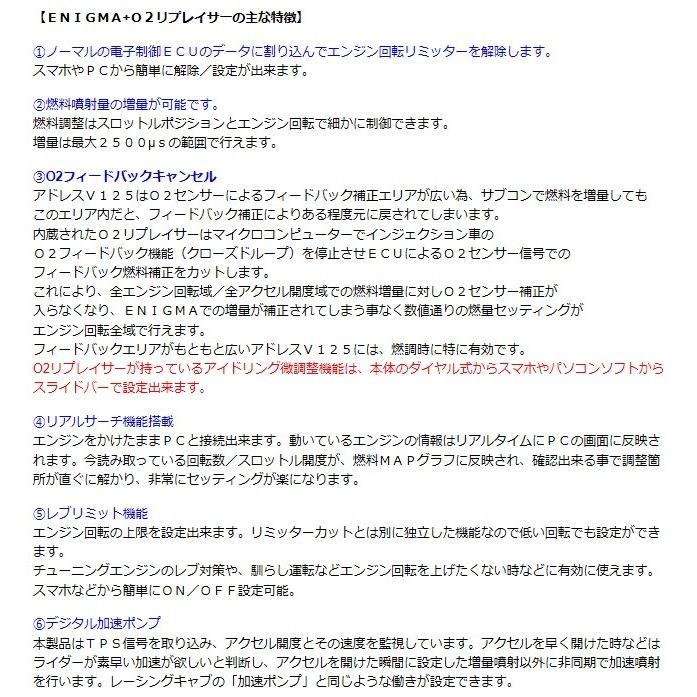 【ＥＮＩＧＭＡ+Ｏ２リプレイサーの主な特徴】

①ノーマルの電子制御ＥＣＵのデータに割り込んでエンジン回転リミッターを解除します。
スマホやＰＣから簡単に解除／設定が出来ます。

②燃料噴射量の増量が可能です。
燃料調整はスロットルポジションとエンジン回転で細かに制御できます。
増量は最大２５００μｓの範囲で行えます。

③O2フィードバックキャンセル
アドレスＶ１２５はＯ２センサーによるフィードバック補正エリアが広い為、サブコンで燃料を増量してもこのエリア内だと、フィードバック補正によりある程度元に戻されてしまいます。
内蔵されたＯ２リプレイサーはマイクロコンピューターでインジェクション車のＯ２フィードバック機能（クローズドループ）を停止させＥＣＵによるＯ２センサー信号でのフィードバック燃料補正をカットします。
これにより、全エンジン回転域／全アクセル開度域での燃料増量に対しＯ２センサー補正が入らなくなり、ＥＮＩＧＭＡでの増量が補正されてしまう事なく数値通りの燃量セッティングがエンジン回転全域で行えます。
フィードバックエリアがもともと広いアドレスＶ１２５には、燃調時に特に有効です。
O2リプレイサーが持っているアイドリング微調整機能は、本体のダイヤル式からスマホやパソコンソフトからスライドバーで設定出来ます。

④リアルサーチ機能搭載
エンジンをかけたままＰＣと接続出来ます。動いているエンジンの情報はリアルタイムにＰＣの画面に反映されます。今読み取っている回転数／スロットル開度が、燃料ＭＡＰグラフに反映され、確認出来る事で調整箇所が直ぐに解かり、非常にセッティングが楽になります。

⑤レブリミット機能
エンジン回転の上限を設定出来ます。リミッターカットとは別に独立した機能なので低い回転でも設定ができます。
チューニングエンジンのレブ対策や、馴らし運転などエンジン回転を上げたくない時などに有効に使えます。
スマホなどから簡単にＯＮ／ＯＦＦ設定可能。

⑥デジタル加速ポンプ
本製品はＴＰＳ信号を取り込み、アクセル開度とその速度を監視しています。アクセルを早く開けた時などはライダーが素早い加速が欲しいと判断し、アクセルを開けた瞬間に設定した増量噴射以外に非同期で加速噴射を行います。レーシングキャブの「加速ポンプ」と同じような働きが設定できます。